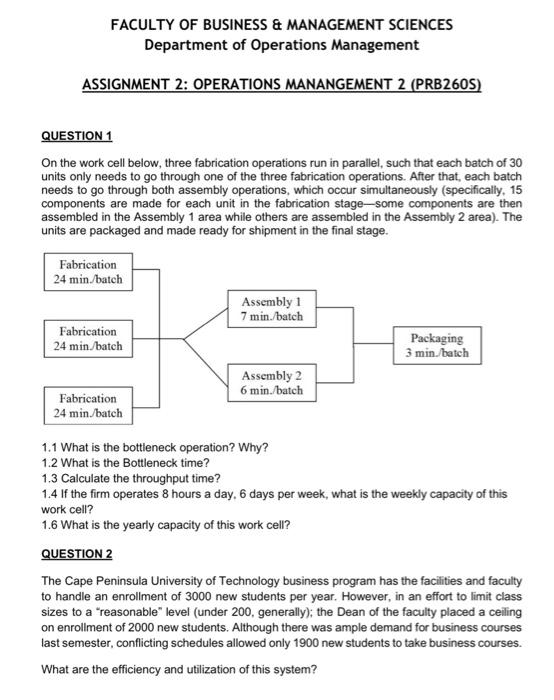 FACULTY OF BUSINESS & MANAGEMENT SCIENCES
Department of Operations Management

ASSIGNMENT 2: OPERATIONS MANANGEMENT 2 (PRB260S)

QUESTION 1

On the work cell below, three fabrication operations run in parallel, such that each batch of 30 units only needs to go through one of the three fabrication operations. After that, each batch needs to go through both assembly operations, which occur simultaneously (specifically, 15 components are made for each unit in the fabrication stage—some components are then assembled in the Assembly 1 area while others are assembled in the Assembly 2 area). The units are packaged and made ready for shipment in the final stage.

Fabrication
24 min./batch

Fabrication
24 min./batch

Fabrication
24 min./batch

Assembly 1
7 min./batch

Assembly 2
6 min./batch

Packaging
3 min./batch

1.1 What is the bottleneck operation? Why?
1.2 What is the Bottleneck time?
1.3 Calculate the throughput time?
1.4 If the firm operates 8 hours a day, 6 days per week, what is the weekly capacity of this work cell?
1.6 What is the yearly capacity of this work cell?

QUESTION 2

The Cape Peninsula University of Technology business program has the facilities and faculty to handle an enrollment of 3000 new students per year. However, in an effort to limit class sizes to a "reasonable" level (under 200, generally); the Dean of the faculty placed a ceiling on enrollment of 2000 new students. Although there was ample demand for business courses last semester, conflicting schedules allowed only 1900 new students to take business courses.

What are the efficiency and utilization of this system?